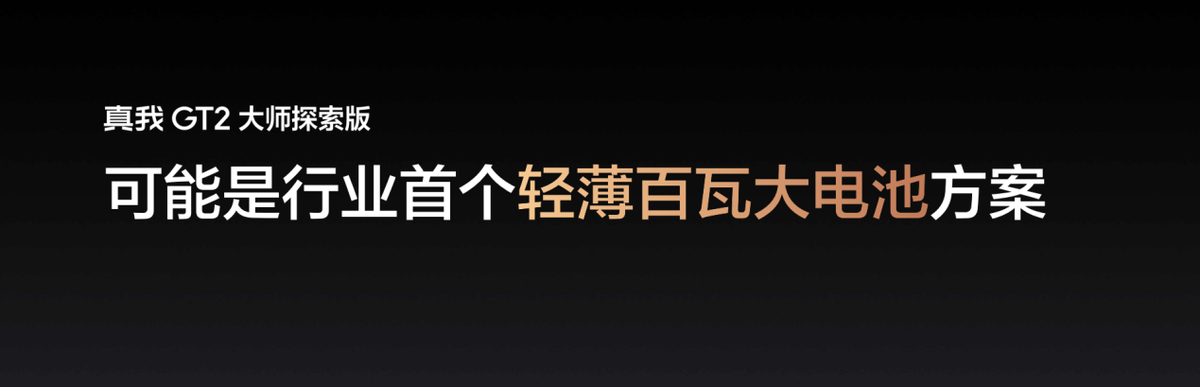 真我 GT2 大师探索版

可能是行业首个轻薄百瓦大电池方案